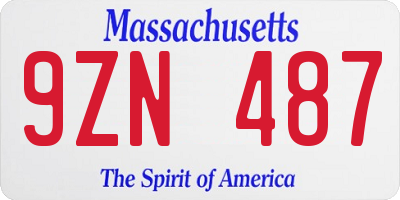 Massachusetts

9ZN 487

The Spirit of America